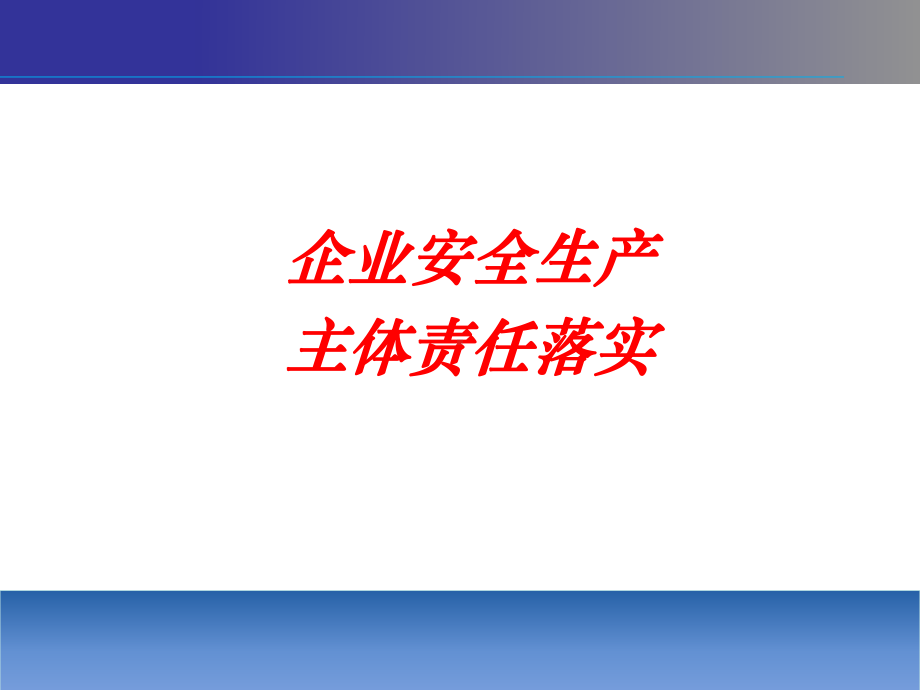 企业安全生产
主体责任落实